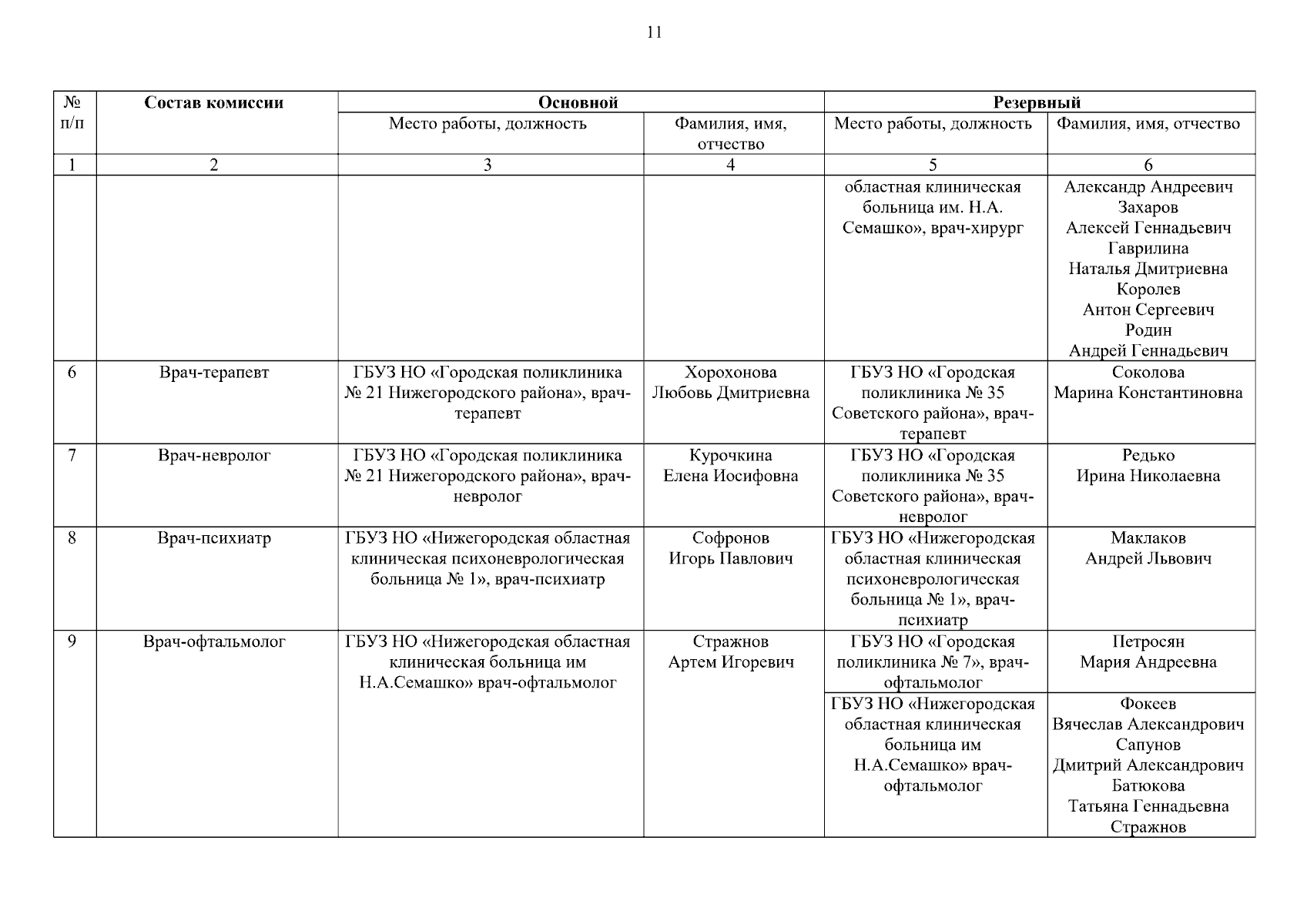 11

| № п/п | Состав комиссии | Основной |  | Резервный |  |
|---|---|---|---|---|---|
|  |  | Место работы, должность | Фамилия, имя, отчество | Место работы, должность | Фамилия, имя, отчество |
| 1 | 2 | 3 | 4 | 5 | 6 |
|  |  |  |  | областная клиническая больница им. Н.А. Семашко», врач-хирург | Александр Андреевич Захаров Алексей Геннадьевич Гаврилина Наталья Дмитриевна Королев Антон Сергеевич Родин Андрей Геннадьевич |
| 6 | Врач-терапевт | ГБУЗ НО «Городская поликлиника № 21 Нижегородского района», врач-терапевт | Хорохонова Любовь Дмитриевна | ГБУЗ НО «Городская поликлиника № 35 Советского района», врач-терапевт | Соколова Марина Константиновна |
| 7 | Врач-невролог | ГБУЗ НО «Городская поликлиника № 21 Нижегородского района», врач-невролог | Курочкина Елена Иосифовна | ГБУЗ НО «Городская поликлиника № 35 Советского района», врач-невролог | Редько Ирина Николаевна |
| 8 | Врач-психиатр | ГБУЗ НО «Нижегородская областная клиническая психоневрологическая больница № 1», врач-психиатр | Софронов Игорь Павлович | ГБУЗ НО «Нижегородская областная клиническая психоневрологическая больница № 1», врач-психиатр | Маклаков Андрей Львович |
| 9 | Врач-офтальмолог | ГБУЗ НО «Нижегородская областная клиническая больница им Н.А.Семашко» врач-офтальмолог | Стражнов Артем Игоревич | ГБУЗ НО «Городская поликлиника № 7», врач-офтальмолог | Петросян Мария Андреевна |
|  |  |  |  | ГБУЗ НО «Нижегородская областная клиническая больница им Н.А.Семашко» врач-офтальмолог | Фокеев Вячеслав Александрович Сапунов Дмитрий Александрович Батюкова Татьяна Геннадьевна Стражнов |